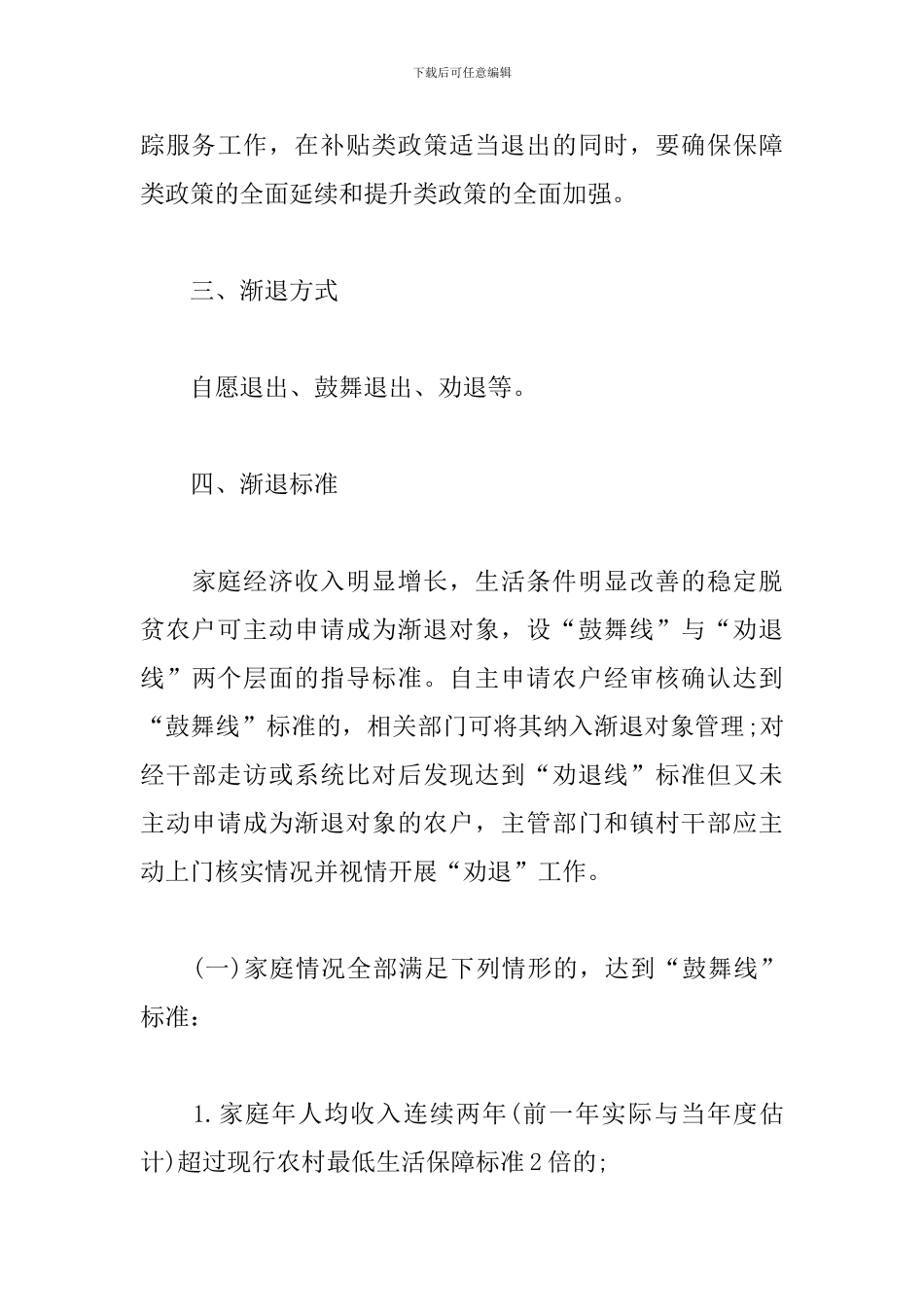 下载后可任意编辑

踪服务工作，在补贴类政策适当退出的同时，要确保保障类政策的全面延续和提升类政策的全面加强。

三、渐退方式

自愿退出、鼓舞退出、劝退等。

四、渐退标准

家庭经济收入明显增长，生活条件明显改善的稳定脱贫农户可主动申请成为渐退对象，设“鼓舞线”与“劝退线”两个层面的指导标准。自主申请农户经审核确认达到“鼓舞线”标准的，相关部门可将其纳入渐退对象管理;对经干部走访或系统比对后发现达到“劝退线”标准但又未主动申请成为渐退对象的农户，主管部门和镇村干部应主动上门核实情况并视情开展“劝退”工作。

(一)家庭情况全部满足下列情形的，达到“鼓舞线”标准：

1.家庭年人均收入连续两年(前一年实际与当年度估计)超过现行农村最低生活保障标准2倍的;